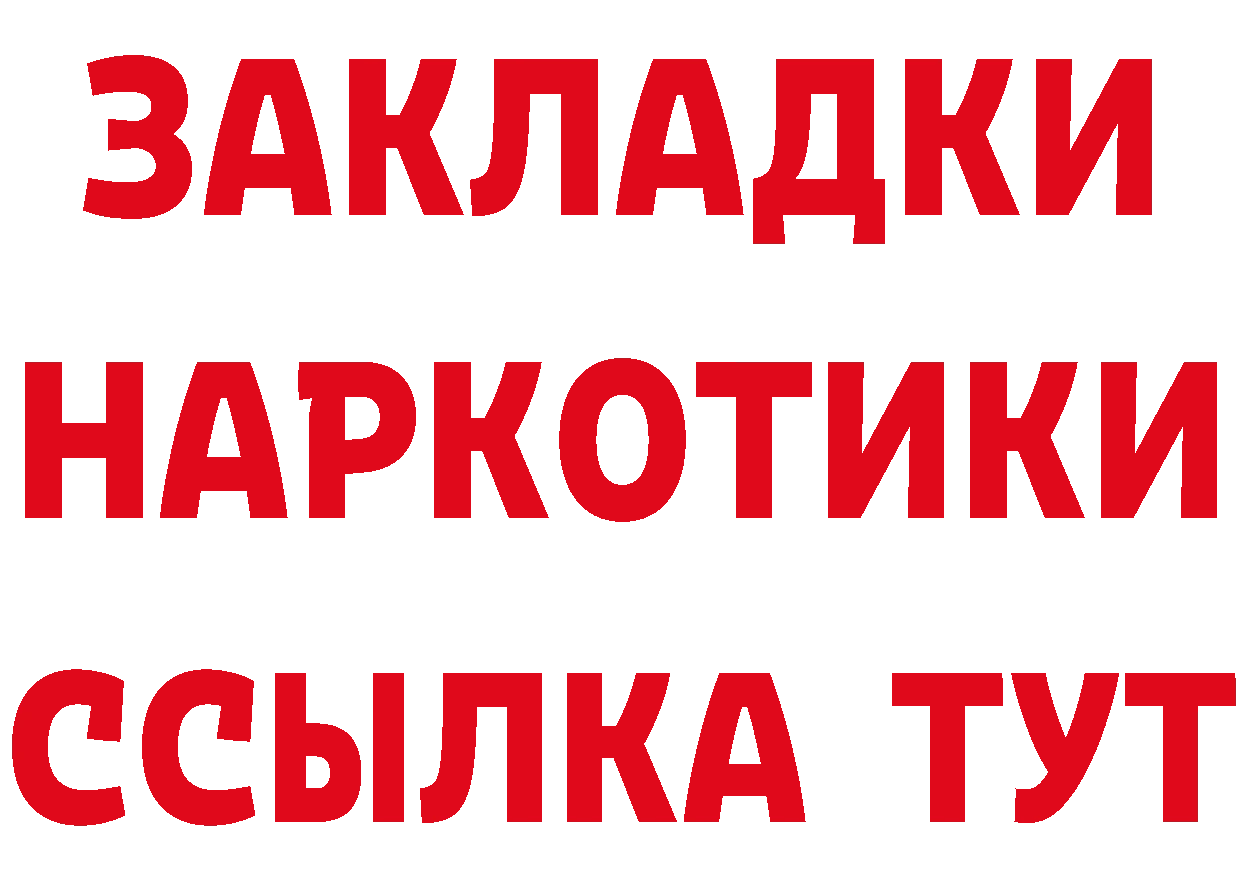 ЗАКЛАДКИ НАРКОТИКИ ССЫЛКА ТУТ